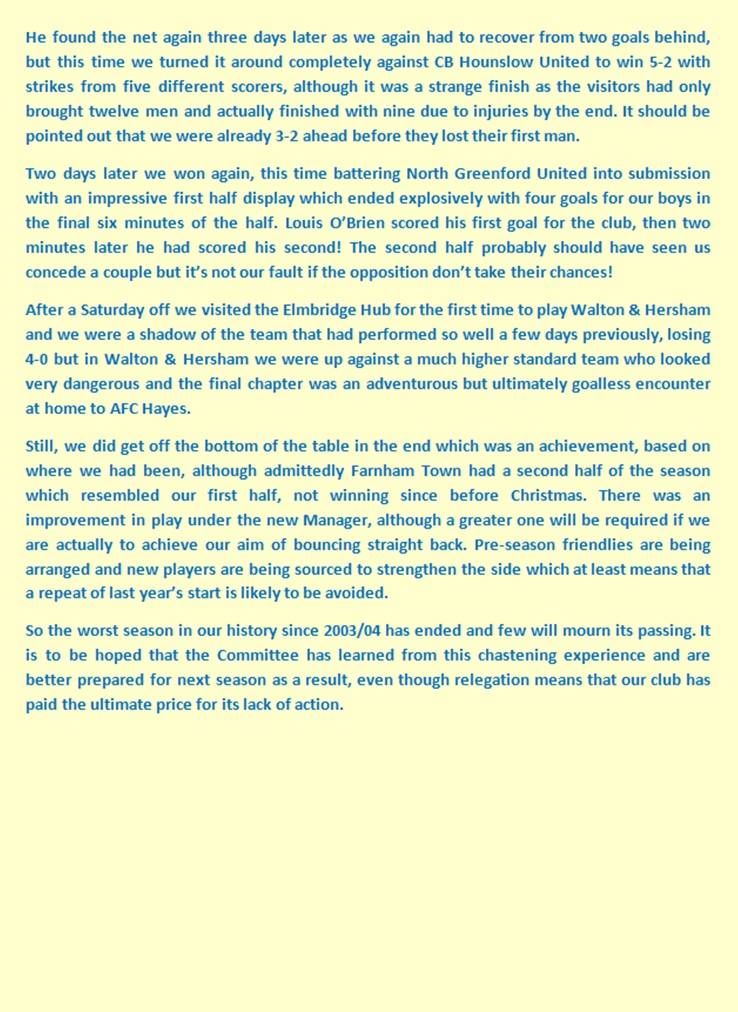 He found the net again three days later as we again had to recover from two goals behind, but this time we turned it around completely against CB Hounslow United to win 5-2 with strikes from five different scorers, although it was a strange finish as the visitors had only brought twelve men and actually finished with nine due to injuries by the end. It should be pointed out that we were already 3-2 ahead before they lost their first man.

Two days later we won again, this time battering North Greenford United into submission with an impressive first half display which ended explosively with four goals for our boys in the final six minutes of the half. Louis O'Brien scored his first goal for the club, then two minutes later he had scored his second! The second half probably should have seen us concede a couple but it's not our fault if the opposition don't take their chances!

After a Saturday off we visited the Elmbridge Hub for the first time to play Walton & Hersham and we were a shadow of the team that had performed so well a few days previously, losing 4-0 but in Walton & Hersham we were up against a much higher standard team who looked very dangerous and the final chapter was an adventurous but ultimately goalless encounter at home to AFC Hayes.

Still, we did get off the bottom of the table in the end which was an achievement, based on where we had been, although admittedly Farnham Town had a second half of the season which resembled our first half, not winning since before Christmas. There was an improvement in play under the new Manager, although a greater one will be required if we are actually to achieve our aim of bouncing straight back. Pre-season friendlies are being arranged and new players are being sourced to strengthen the side which at least means that a repeat of last year's start is likely to be avoided.

So the worst season in our history since 2003/04 has ended and few will mourn its passing. It is to be hoped that the Committee has learned from this chastening experience and are better prepared for next season as a result, even though relegation means that our club has paid the ultimate price for its lack of action.